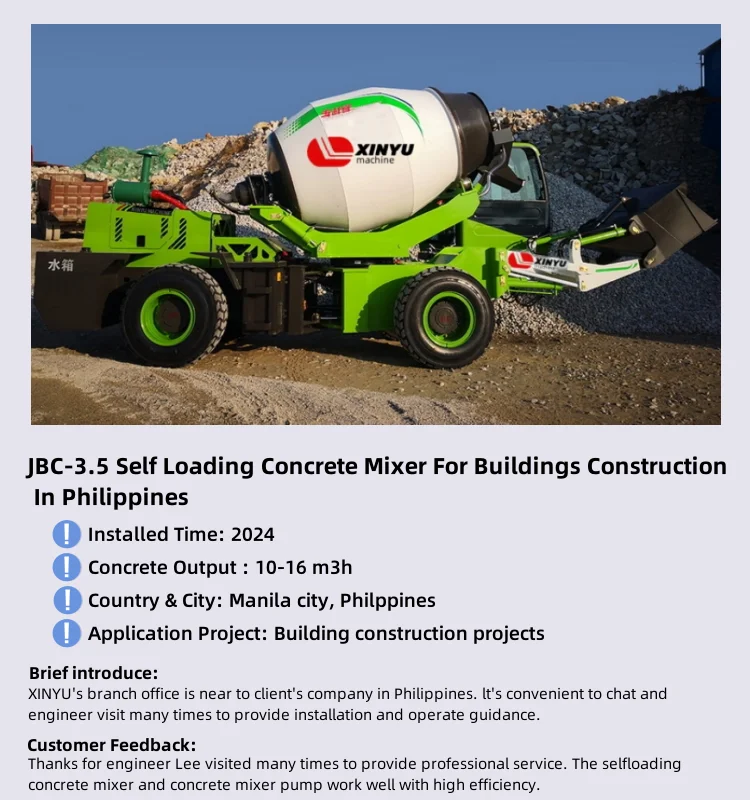 XINYU
machine

水箱

XINYU

JBC-3.5 Self Loading Concrete Mixer For Buildings Construction In Philippines

Installed Time: 2024

Concrete Output : 10-16 m3h

Country & City: Manila city, Philppines

Application Project: Building construction projects

Brief introduce:
XINYU's branch office is near to client's company in Philippines. It's convenient to chat and engineer visit many times to provide installation and operate guidance.

Customer Feedback:
Thanks for engineer Lee visited many times to provide professional service. The selfloading concrete mixer and concrete mixer pump work well with high efficiency.